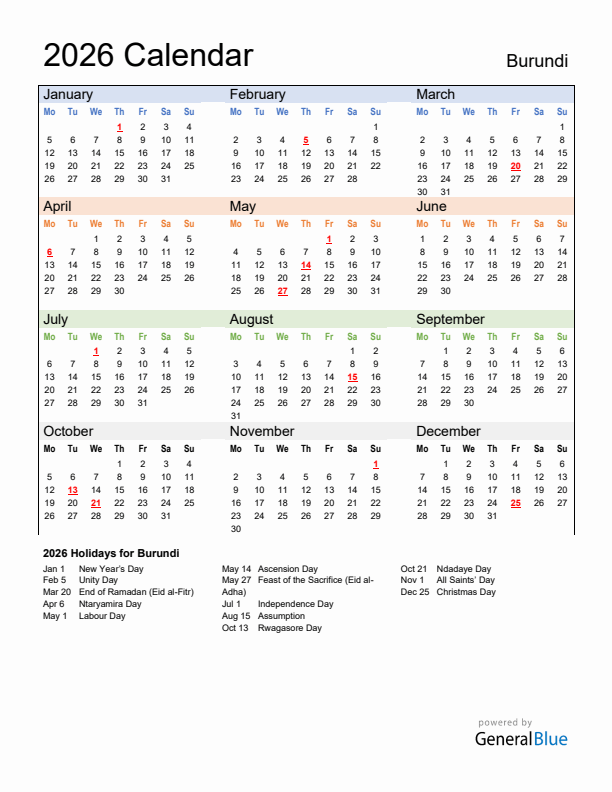 2026 Calendar

Burundi

January

| Mo | Tu | We | Th | Fr | Sa | Su |
|---|---|---|---|---|---|---|
| | | | 1 | 2 | 3 | 4 |
| 5 | 6 | 7 | 8 | 9 | 10 | 11 |
| 12 | 13 | 14 | 15 | 16 | 17 | 18 |
| 19 | 20 | 21 | 22 | 23 | 24 | 25 |
| 26 | 27 | 28 | 29 | 30 | 31 | |

February

| Mo | Tu | We | Th | Fr | Sa | Su |
|---|---|---|---|---|---|---|
| | | | | | | 1 |
| 2 | 3 | 4 | 5 | 6 | 7 | 8 |
| 9 | 10 | 11 | 12 | 13 | 14 | 15 |
| 16 | 17 | 18 | 19 | 20 | 21 | 22 |
| 23 | 24 | 25 | 26 | 27 | 28 | |

March

| Mo | Tu | We | Th | Fr | Sa | Su |
|---|---|---|---|---|---|---|
| | | | | | | 1 |
| 2 | 3 | 4 | 5 | 6 | 7 | 8 |
| 9 | 10 | 11 | 12 | 13 | 14 | 15 |
| 16 | 17 | 18 | 19 | 20 | 21 | 22 |
| 23 | 24 | 25 | 26 | 27 | 28 | 29 |
| 30 | 31 | | | | | |

April

| Mo | Tu | We | Th | Fr | Sa | Su |
|---|---|---|---|---|---|---|
| | | 1 | 2 | 3 | 4 | 5 |
| 6 | 7 | 8 | 9 | 10 | 11 | 12 |
| 13 | 14 | 15 | 16 | 17 | 18 | 19 |
| 20 | 21 | 22 | 23 | 24 | 25 | 26 |
| 27 | 28 | 29 | 30 | | | |

May

| Mo | Tu | We | Th | Fr | Sa | Su |
|---|---|---|---|---|---|---|
| | | | | 1 | 2 | 3 |
| 4 | 5 | 6 | 7 | 8 | 9 | 10 |
| 11 | 12 | 13 | 14 | 15 | 16 | 17 |
| 18 | 19 | 20 | 21 | 22 | 23 | 24 |
| 25 | 26 | 27 | 28 | 29 | 30 | 31 |

June

| Mo | Tu | We | Th | Fr | Sa | Su |
|---|---|---|---|---|---|---|
| 1 | 2 | 3 | 4 | 5 | 6 | 7 |
| 8 | 9 | 10 | 11 | 12 | 13 | 14 |
| 15 | 16 | 17 | 18 | 19 | 20 | 21 |
| 22 | 23 | 24 | 25 | 26 | 27 | 28 |
| 29 | 30 | | | | | |

July

| Mo | Tu | We | Th | Fr | Sa | Su |
|---|---|---|---|---|---|---|
| | | 1 | 2 | 3 | 4 | 5 |
| 6 | 7 | 8 | 9 | 10 | 11 | 12 |
| 13 | 14 | 15 | 16 | 17 | 18 | 19 |
| 20 | 21 | 22 | 23 | 24 | 25 | 26 |
| 27 | 28 | 29 | 30 | 31 | | |

August

| Mo | Tu | We | Th | Fr | Sa | Su |
|---|---|---|---|---|---|---|
| | | | | | 1 | 2 |
| 3 | 4 | 5 | 6 | 7 | 8 | 9 |
| 10 | 11 | 12 | 13 | 14 | 15 | 16 |
| 17 | 18 | 19 | 20 | 21 | 22 | 23 |
| 24 | 25 | 26 | 27 | 28 | 29 | 30 |
| 31 | | | | | | |

September

| Mo | Tu | We | Th | Fr | Sa | Su |
|---|---|---|---|---|---|---|
| | 1 | 2 | 3 | 4 | 5 | 6 |
| 7 | 8 | 9 | 10 | 11 | 12 | 13 |
| 14 | 15 | 16 | 17 | 18 | 19 | 20 |
| 21 | 22 | 23 | 24 | 25 | 26 | 27 |
| 28 | 29 | 30 | | | | |

October

| Mo | Tu | We | Th | Fr | Sa | Su |
|---|---|---|---|---|---|---|
| | | | 1 | 2 | 3 | 4 |
| 5 | 6 | 7 | 8 | 9 | 10 | 11 |
| 12 | 13 | 14 | 15 | 16 | 17 | 18 |
| 19 | 20 | 21 | 22 | 23 | 24 | 25 |
| 26 | 27 | 28 | 29 | 30 | 31 | |

November

| Mo | Tu | We | Th | Fr | Sa | Su |
|---|---|---|---|---|---|---|
| | | | | | | 1 |
| 2 | 3 | 4 | 5 | 6 | 7 | 8 |
| 9 | 10 | 11 | 12 | 13 | 14 | 15 |
| 16 | 17 | 18 | 19 | 20 | 21 | 22 |
| 23 | 24 | 25 | 26 | 27 | 28 | 29 |
| 30 | | | | | | |

December

| Mo | Tu | We | Th | Fr | Sa | Su |
|---|---|---|---|---|---|---|
| | 1 | 2 | 3 | 4 | 5 | 6 |
| 7 | 8 | 9 | 10 | 11 | 12 | 13 |
| 14 | 15 | 16 | 17 | 18 | 19 | 20 |
| 21 | 22 | 23 | 24 | 25 | 26 | 27 |
| 28 | 29 | 30 | 31 | | | |

2026 Holidays for Burundi

Jan 1 New Year's Day
Feb 5 Unity Day
Mar 20 End of Ramadan (Eid al-Fitr)
Apr 6 Ntaryamira Day
May 1 Labour Day

May 14 Ascension Day
May 27 Feast of the Sacrifice (Eid al-Adha)
Jul 1 Independence Day
Aug 15 Assumption
Oct 13 Rwagasore Day

Oct 21 Ndadaye Day
Nov 1 All Saints' Day
Dec 25 Christmas Day

powered by
GeneralBlue